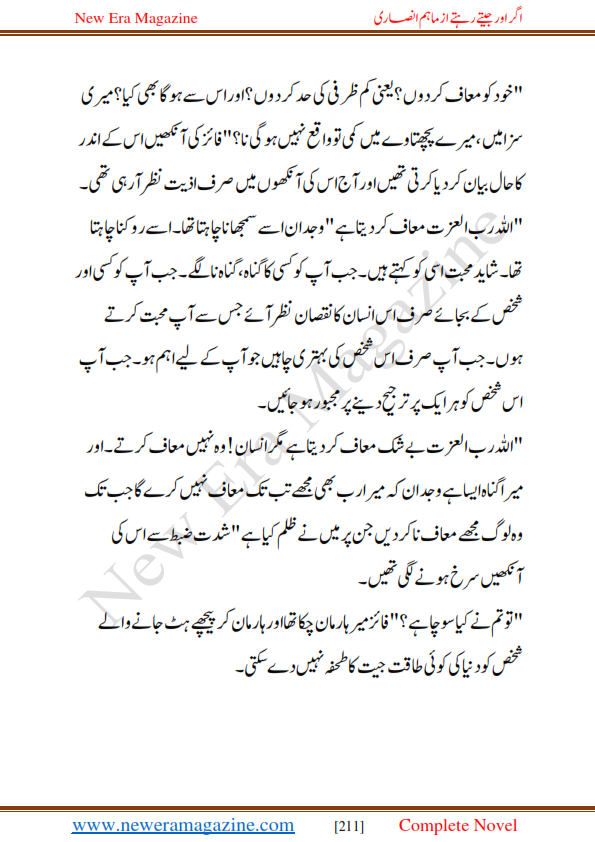 New Era Magazine

اگر اور جیتے رہتے از ماہم انصاری

"خود کو معاف کر دوں؟ یعنی کم ظرفی کی حد کر دوں؟ اور اس سے ہو گا بھی کیا؟ میری سزا میں، میرے پچھتاوے میں کمی تو واقع نہیں ہو گی نا؟" فائز کی آنکھیں اس کے اندر کا حال بیان کر دیا کرتی تھیں اور آج اس کی آنکھوں میں صرف اذیت نظر آ رہی تھی۔

"اللہ رب العزت معاف کر دیتا ہے" وجدان اسے سمجھانا چاہتا تھا۔ اسے روکنا چاہتا تھا۔ شاید محبت اسی کو کہتے ہیں۔ جب آپ کو کسی کا گناہ، گناہ نا لگے۔ جب آپ کو کسی اور شخص کے بجائے صرف اس انسان کا نقصان نظر آئے جس سے آپ محبت کرتے ہوں۔ جب آپ صرف اس شخص کی بہتری چاہیں جو آپ کے لیے اہم ہو۔ جب آپ اس شخص کو ہر ایک پر ترجیح دینے پر مجبور ہو جائیں۔

"اللہ رب العزت بے شک معاف کر دیتا ہے مگر انسان! وہ نہیں معاف کرتے۔ اور میرا گناہ ایسا ہے وجدان کہ میرا رب بھی مجھے تب تک معاف نہیں کرے گا جب تک وہ لوگ مجھے معاف نا کر دیں جن پر میں نے ظلم کیا ہے" شدت ضبط سے اس کی آنکھیں سرخ ہونے لگی تھیں۔

"تو تم نے کیا سوچا ہے؟" فائز میر ہار مان چکا تھا اور ہار مان کر پیچھے ہٹ جانے والے شخص کو دنیا کی کوئی طاقت جیت کا تحفہ نہیں دے سکتی۔

New Era Magazine

www.neweramagazine.com [211] Complete Novel